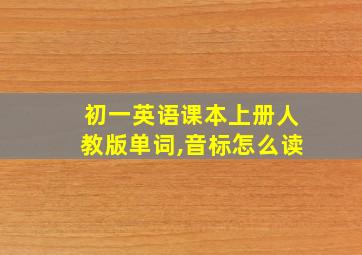 初一英语课本上册人教版单词,音标怎么读